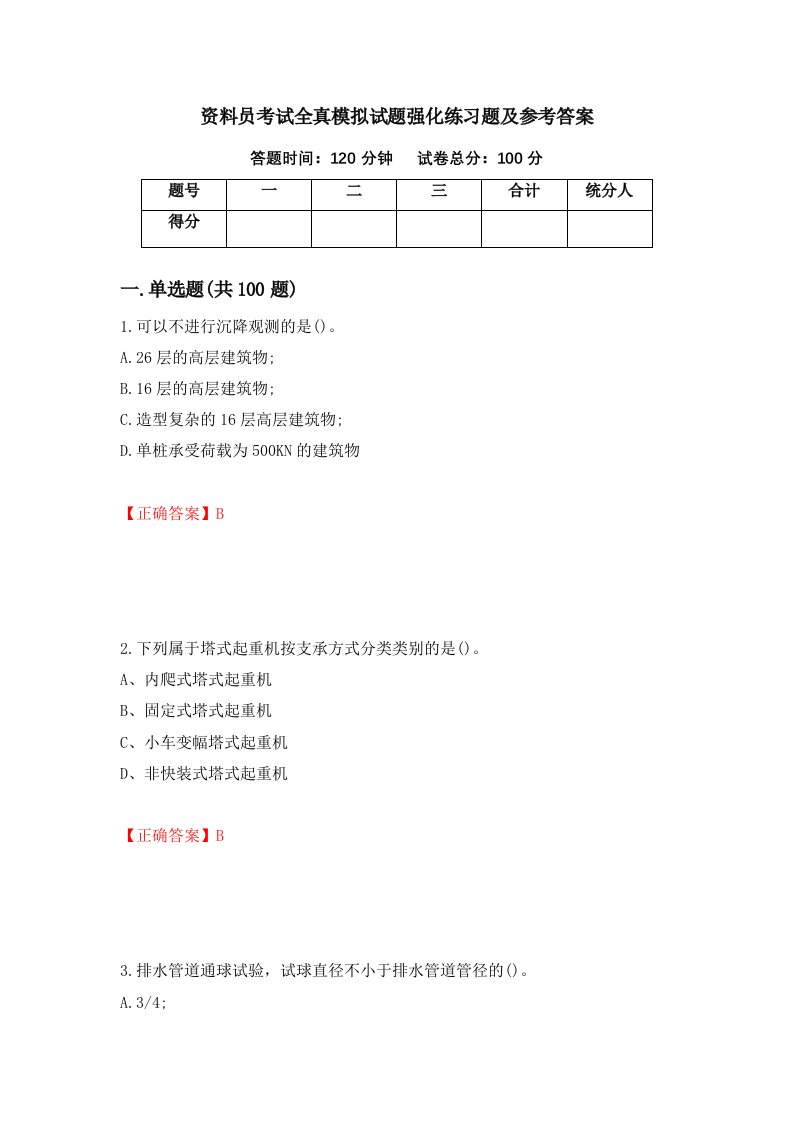 资料员考试全真模拟试题强化练习题及参考答案

答题时间：120 分钟　　试卷总分：100 分

| 题号 | 一 | 二 | 三 | 合计 | 统分人 |
|---|---|---|---|---|---|
| 得分 | | | | | |

一.单选题(共 100 题)

1.可以不进行沉降观测的是()。

A.26 层的高层建筑物;

B.16 层的高层建筑物;

C.造型复杂的 16 层高层建筑物;

D.单桩承受荷载为 500KN 的建筑物

【正确答案】B

2.下列属于塔式起重机按支承方式分类类别的是()。

A、内爬式塔式起重机

B、固定式塔式起重机

C、小车变幅塔式起重机

D、非快装式塔式起重机

【正确答案】B

3.排水管道通球试验，试球直径不小于排水管道管径的()。

A.3/4;